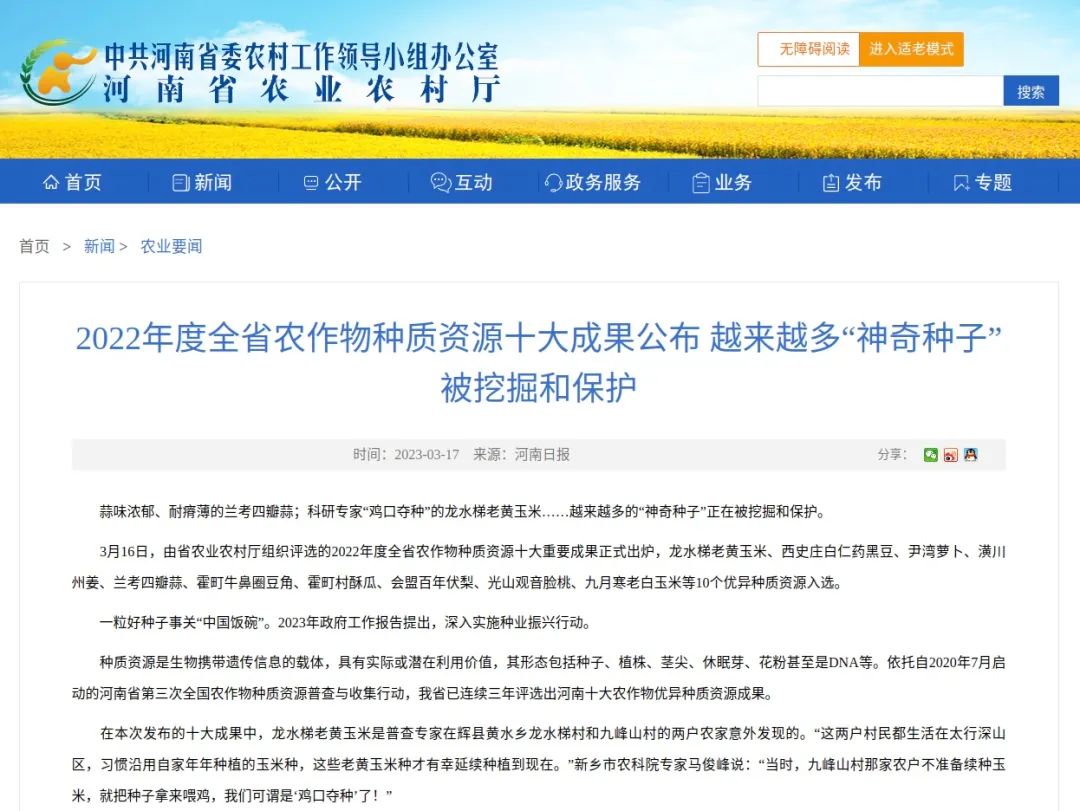 中共河南省委农村工作领导小组办公室
河南省农业农村厅

无障碍阅读 进入适老模式

搜索

首页 新闻 公开 互动 政务服务 业务 发布 专题

首页 > 新闻 > 农业要闻

2022年度全省农作物种质资源十大成果公布 越来越多“神奇种子”被挖掘和保护

时间：2023-03-17 来源：河南日报 分享：

蒜味浓郁、耐瘠薄的兰考四瓣蒜；科研专家“鸡口夺种”的龙水梯老黄玉米……越来越多的“神奇种子”正在被挖掘和保护。

3月16日，由省农业农村厅组织评选的2022年度全省农作物种质资源十大重要成果正式出炉，龙水梯老黄玉米、西史庄白仁药黑豆、尹湾萝卜、潢川州姜、兰考四瓣蒜、霍町牛鼻圈豆角、霍町村酥瓜、会盟百年伏梨、光山观音脸桃、九月寒老白玉米等10个优异种质资源入选。

一粒好种子事关“中国饭碗”。2023年政府工作报告提出，深入实施种业振兴行动。

种质资源是生物携带遗传信息的载体，具有实际或潜在利用价值，其形态包括种子、植株、茎尖、休眠芽、花粉甚至是DNA等。依托自2020年7月启动的河南省第三次全国农作物种质资源普查与收集行动，我省已连续三年评选出河南十大农作物优异种质资源成果。

在本次发布的十大成果中，龙水梯老黄玉米是普查专家在辉县黄水乡龙水梯村和九峰山村的两户农家意外发现的。“这两户村民都生活在太行深山区，习惯沿用自家年年种植的玉米种，这些老黄玉米种才有幸延续种植到现在。”新乡市农科院专家马俊峰说：“当时，九峰山村那家农户不准备续种玉米，就把种子拿来喂鸡，我们可谓是‘鸡口夺种’了！”